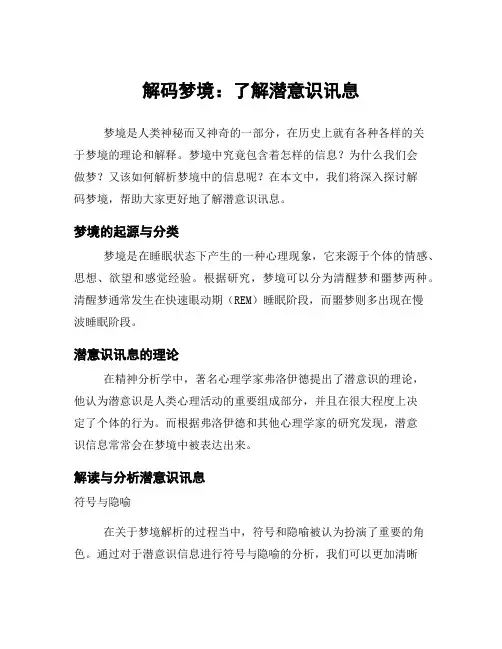 解码梦境：了解潜意识讯息

梦境是人类神秘而又神奇的一部分，在历史上就有各种各样的关于梦境的理论和解释。梦境中究竟包含着怎样的信息？为什么我们会做梦？又该如何解析梦境中的信息呢？在本文中，我们将深入探讨解码梦境，帮助大家更好地了解潜意识讯息。

梦境的起源与分类

梦境是在睡眠状态下产生的一种心理现象，它来源于个体的情感、思想、欲望和感觉经验。根据研究，梦境可以分为清醒梦和噩梦两种。清醒梦通常发生在快速眼动期（REM）睡眠阶段，而噩梦则多出现在慢波睡眠阶段。

潜意识讯息的理论

在精神分析学中，著名心理学家弗洛伊德提出了潜意识的理论，他认为潜意识是人类心理活动的重要组成部分，并且在很大程度上决定了个体的行为。而根据弗洛伊德和其他心理学家的研究发现，潜意识信息常常会在梦境中被表达出来。

解读与分析潜意识讯息

符号与隐喻

在关于梦境解析的过程当中，符号和隐喻被认为扮演了重要的角色。通过对于潜意识信息进行符号与隐喻的分析，我们可以更加清晰